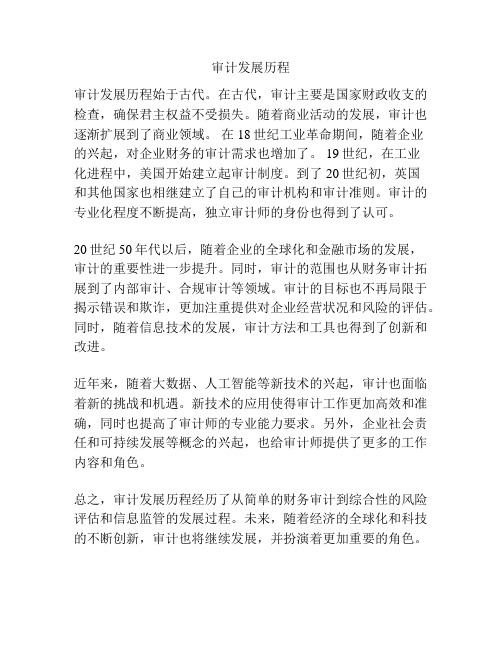 审计发展历程

审计发展历程始于古代。在古代，审计主要是国家财政收支的检查，确保君主权益不受损失。随着商业活动的发展，审计也逐渐扩展到了商业领域。 在 18 世纪工业革命期间，随着企业的兴起，对企业财务的审计需求也增加了。 19 世纪，在工业化进程中，美国开始建立起审计制度。到了 20 世纪初，英国和其他国家也相继建立了自己的审计机构和审计准则。审计的专业化程度不断提高，独立审计师的身份也得到了认可。

20 世纪 50 年代以后，随着企业的全球化和金融市场的发展，审计的重要性进一步提升。同时，审计的范围也从财务审计拓展到了内部审计、合规审计等领域。审计的目标也不再局限于揭示错误和欺诈，更加注重提供对企业经营状况和风险的评估。同时，随着信息技术的发展，审计方法和工具也得到了创新和改进。

近年来，随着大数据、人工智能等新技术的兴起，审计也面临着新的挑战和机遇。新技术的应用使得审计工作更加高效和准确，同时也提高了审计师的专业能力要求。另外，企业社会责任和可持续发展等概念的兴起，也给审计师提供了更多的工作内容和角色。

总之，审计发展历程经历了从简单的财务审计到综合性的风险评估和信息监管的发展过程。未来，随着经济的全球化和科技的不断创新，审计也将继续发展，并扮演着更加重要的角色。